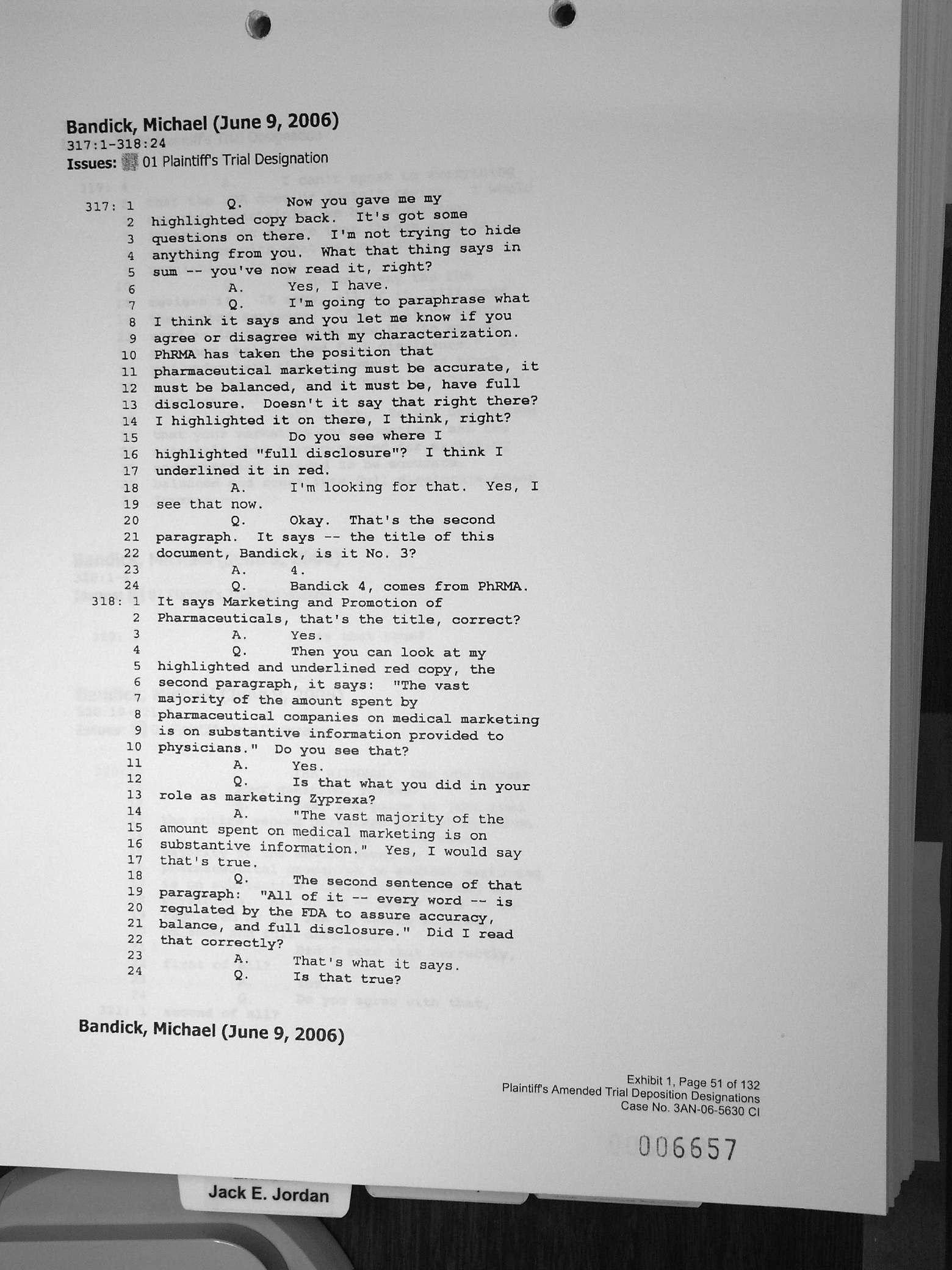 Bandick, Michael (June 9, 2006)
317:1-318:24
Issues: 01 Plaintiff's Trial Designation

317: 1 Q. Now you gave me my
2 highlighted copy back. It's got some
3 questions on there. I'm not trying to hide
4 anything from you. What that thing says in
5 sum -- you've now read it, right?
6 A. Yes, I have.
7 Q. I'm going to paraphrase what
8 I think it says and you let me know if you
9 agree or disagree with my characterization.
10 PhRMA has taken the position that
11 pharmaceutical marketing must be accurate, it
12 must be balanced, and it must be, have full
13 disclosure. Doesn't it say that right there?
14 I highlighted it on there, I think, right?
15 Do you see where I
16 highlighted "full disclosure"? I think I
17 underlined it in red.
18 A. I'm looking for that. Yes, I
19 see that now.
20 Q. Okay. That's the second
21 paragraph. It says -- the title of this
22 document, Bandick, is it No. 3?
23 A. 4.
24 Q. Bandick 4, comes from PhRMA.
318: 1 It says Marketing and Promotion of
2 Pharmaceuticals, that's the title, correct?
3 A. Yes.
4 Q. Then you can look at my
5 highlighted and underlined red copy, the
6 second paragraph, it says: "The vast
7 majority of the amount spent by
8 pharmaceutical companies on medical marketing
9 is on substantive information provided to
10 physicians." Do you see that?
11 A. Yes.
12 Q. Is that what you did in your
13 role as marketing Zyprexa?
14 A. "The vast majority of the
15 amount spent on medical marketing is on
16 substantive information." Yes, I would say
17 that's true.
18 Q. The second sentence of that
19 paragraph: "All of it -- every word -- is
20 regulated by the FDA to assure accuracy,
21 balance, and full disclosure." Did I read
22 that correctly?
23 A. That's what it says.
24 Q. Is that true?

Bandick, Michael (June 9, 2006)

Exhibit 1, Page 51 of 132
Plaintiff's Amended Trial Deposition Designations
Case No. 3AN-06-5630 CI

006657

Jack E. Jordan